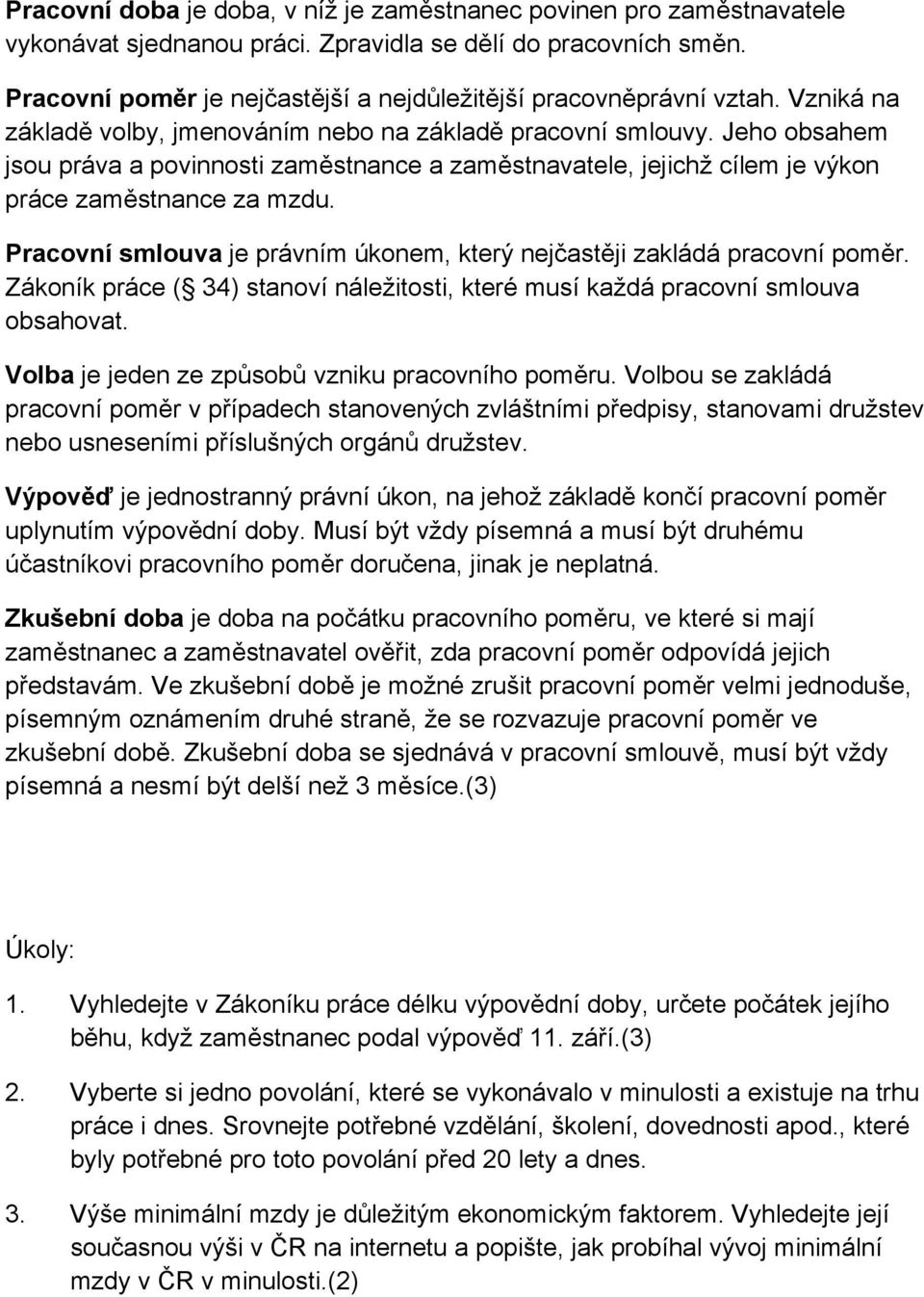 Pracovní doba je doba, v níž je zaměstnanec povinen pro zaměstnavatele vykonávat sjednanou práci. Zpravidla se dělí do pracovních směn.

Pracovní poměr je nejčastější a nejdůležitější pracovněprávní vztah. Vzniká na základě volby, jmenováním nebo na základě pracovní smlouvy. Jeho obsahem jsou práva a povinnosti zaměstnance a zaměstnavatele, jejichž cílem je výkon práce zaměstnance za mzdu.

Pracovní smlouva je právním úkonem, který nejčastěji zakládá pracovní poměr. Zákoník práce ( 34) stanoví náležitosti, které musí každá pracovní smlouva obsahovat.

Volba je jeden ze způsobů vzniku pracovního poměru. Volbou se zakládá pracovní poměr v případech stanovených zvláštními předpisy, stanovami družstev nebo usneseními příslušných orgánů družstev.

Výpověď je jednostranný právní úkon, na jehož základě končí pracovní poměr uplynutím výpovědní doby. Musí být vždy písemná a musí být druhému účastníkovi pracovního poměr doručena, jinak je neplatná.

Zkušební doba je doba na počátku pracovního poměru, ve které si mají zaměstnanec a zaměstnavatel ověřit, zda pracovní poměr odpovídá jejich představám. Ve zkušební době je možné zrušit pracovní poměr velmi jednoduše, písemným oznámením druhé straně, že se rozvazuje pracovní poměr ve zkušební době. Zkušební doba se sjednává v pracovní smlouvě, musí být vždy písemná a nesmí být delší než 3 měsíce.(3)

Úkoly:

1. Vyhledejte v Zákoníku práce délku výpovědní doby, určete počátek jejího běhu, když zaměstnanec podal výpověď 11. září.(3)

2. Vyberte si jedno povolání, které se vykonávalo v minulosti a existuje na trhu práce i dnes. Srovnejte potřebné vzdělání, školení, dovednosti apod., které byly potřebné pro toto povolání před 20 lety a dnes.

3. Výše minimální mzdy je důležitým ekonomickým faktorem. Vyhledejte její současnou výši v ČR na internetu a popište, jak probíhal vývoj minimální mzdy v ČR v minulosti.(2)